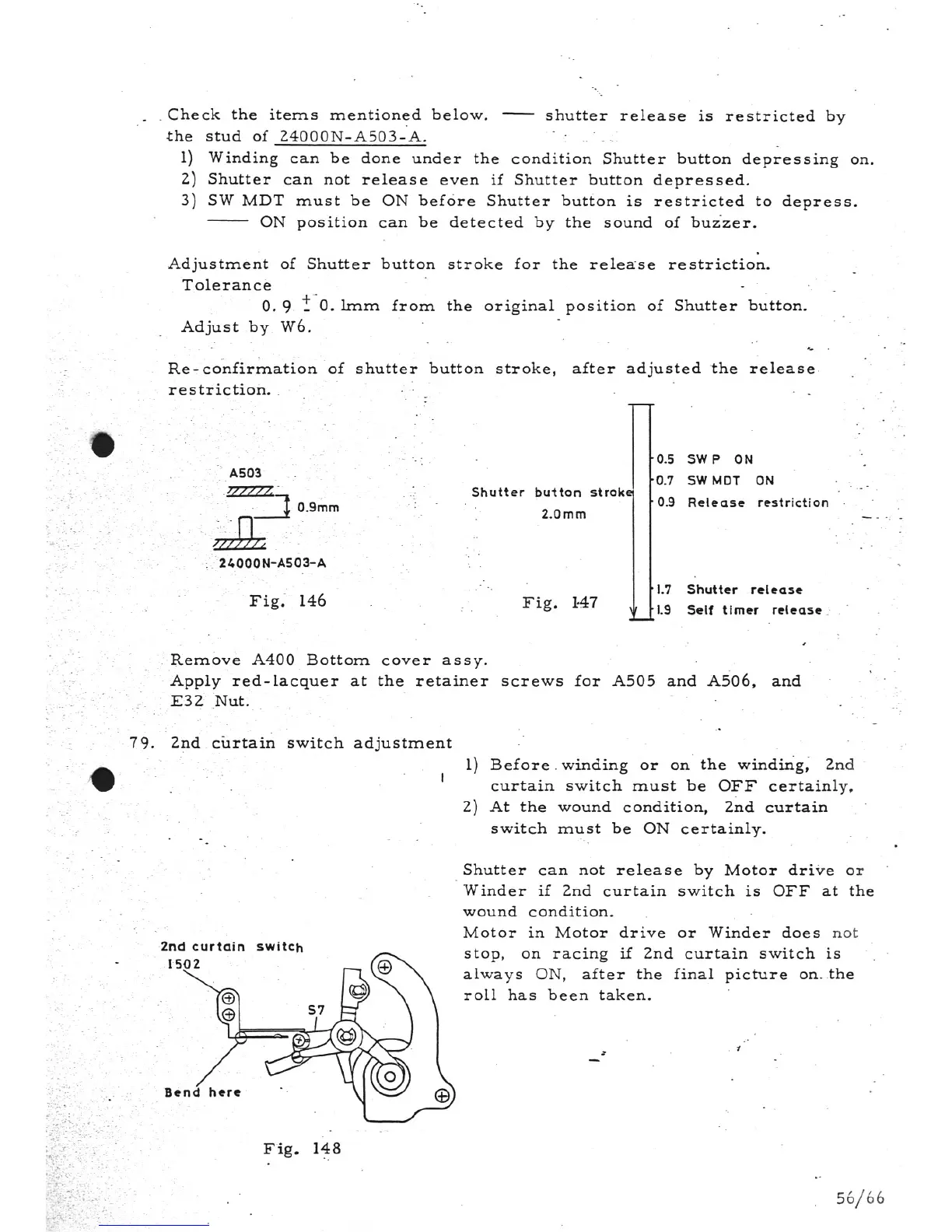 Check the items mentioned below. —— shutter release is restricted by the stud of 24000N-A503-A.
1) Winding can be done under the condition Shutter button depressing on.
2) Shutter can not release even if Shutter button depressed.
3) SW MDT must be ON before Shutter button is restricted to depress.
—— ON position can be detected by the sound of buzzer.

Adjustment of Shutter button stroke for the release restriction.
Tolerance
$0.9 \pm 0.1$mm from the original position of Shutter button.
Adjust by W6.

Re-confirmation of shutter button stroke, after adjusted the release restriction.

A503
0.9mm
24000N-A503-A
Fig. 146

Shutter button stroke
2.0mm
0.5 SW P ON
0.7 SW MDT ON
0.9 Release restriction
1.7 Shutter release
1.9 Self timer release
Fig. 147

Remove A400 Bottom cover assy.
Apply red-lacquer at the retainer screws for A505 and A506, and E32 Nut.

79. 2nd curtain switch adjustment
1) Before winding or on the winding, 2nd curtain switch must be OFF certainly.
2) At the wound condition, 2nd curtain switch must be ON certainly.

Shutter can not release by Motor drive or Winder if 2nd curtain switch is OFF at the wound condition.
Motor in Motor drive or Winder does not stop, on racing if 2nd curtain switch is always ON, after the final picture on the roll has been taken.

2nd curtain switch
1502
S7
Bend here
Fig. 148

56/66